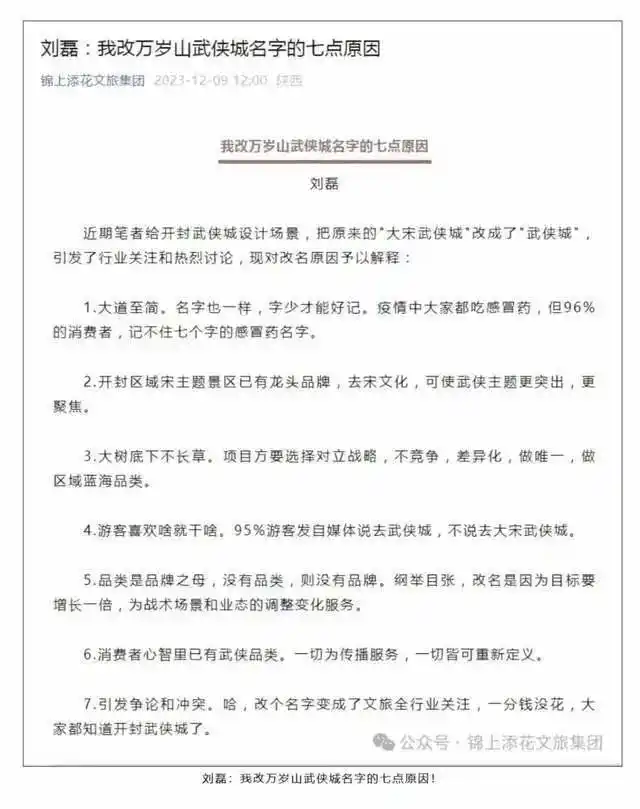 刘磊：我改万岁山武侠城名字的七点原因

锦上添花文旅集团 2023-12-09 12:00 陕西

我改万岁山武侠城名字的七点原因

刘磊

近期笔者给开封武侠城设计场景，把原来的"大宋武侠城"改成了"武侠城"，引发了行业关注和热烈讨论，现对改名原因予以解释：

1.大道至简。名字也一样，字少才能好记。疫情中大家都吃感冒药，但96%的消费者，记不住七个字的感冒药名字。

2.开封区域宋主题景区已有龙头品牌，去宋文化，可使武侠主题更突出，更聚焦。

3.大树底下不长草。项目方要选择对立战略，不竞争，差异化，做唯一，做区域蓝海品类。

4.游客喜欢啥就干啥。95%游客发自媒体说去武侠城，不说去大宋武侠城。

5.品类是品牌之母，没有品类，则没有品牌。纲举目张，改名是因为目标要增长一倍，为战术场景和业态的调整变化服务。

6.消费者心智里已有武侠品类。一切为传播服务，一切皆可重新定义。

7.引发争论和冲突。哈，改个名字变成了文旅全行业关注，一分钱没花，大家都知道开封武侠城了。

公众号 · 锦上添花文旅集团

刘磊：我改万岁山武侠城名字的七点原因！